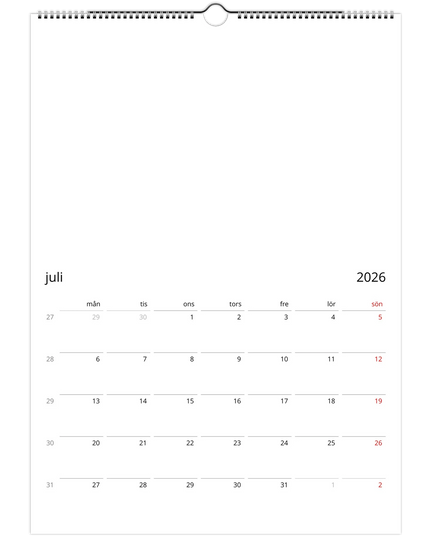 juli 2026

|  | mån | tis | ons | tors | fre | lör | sön |
|---|---|---|---|---|---|---|---|
| 27 | 29 | 30 | 1 | 2 | 3 | 4 | 5 |
| 28 | 6 | 7 | 8 | 9 | 10 | 11 | 12 |
| 29 | 13 | 14 | 15 | 16 | 17 | 18 | 19 |
| 30 | 20 | 21 | 22 | 23 | 24 | 25 | 26 |
| 31 | 27 | 28 | 29 | 30 | 31 | 1 | 2 |